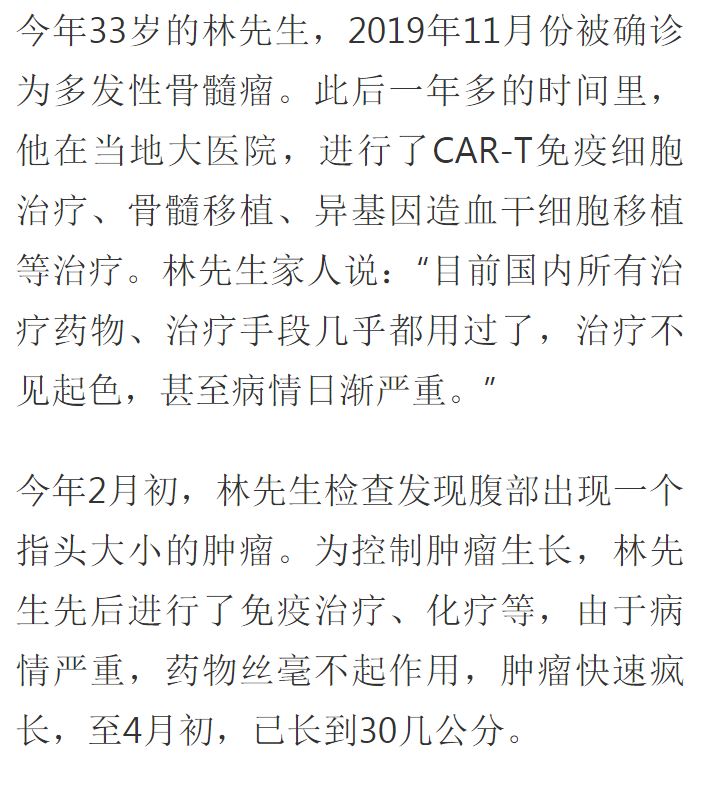 今年33岁的林先生，2019年11月份被确诊为多发性骨髓瘤。此后一年多的时间里，他在当地大医院，进行了CAR-T免疫细胞治疗、骨髓移植、异基因造血干细胞移植等治疗。林先生家人说：“目前国内所有治疗药物、治疗手段几乎都用过了，治疗不见起色，甚至病情日渐严重。”

今年2月初，林先生检查发现腹部出现一个指头大小的肿瘤。为控制肿瘤生长，林先生先后进行了免疫治疗、化疗等，由于病情严重，药物丝毫不起作用，肿瘤快速疯长，至4月初，已长到30几公分。